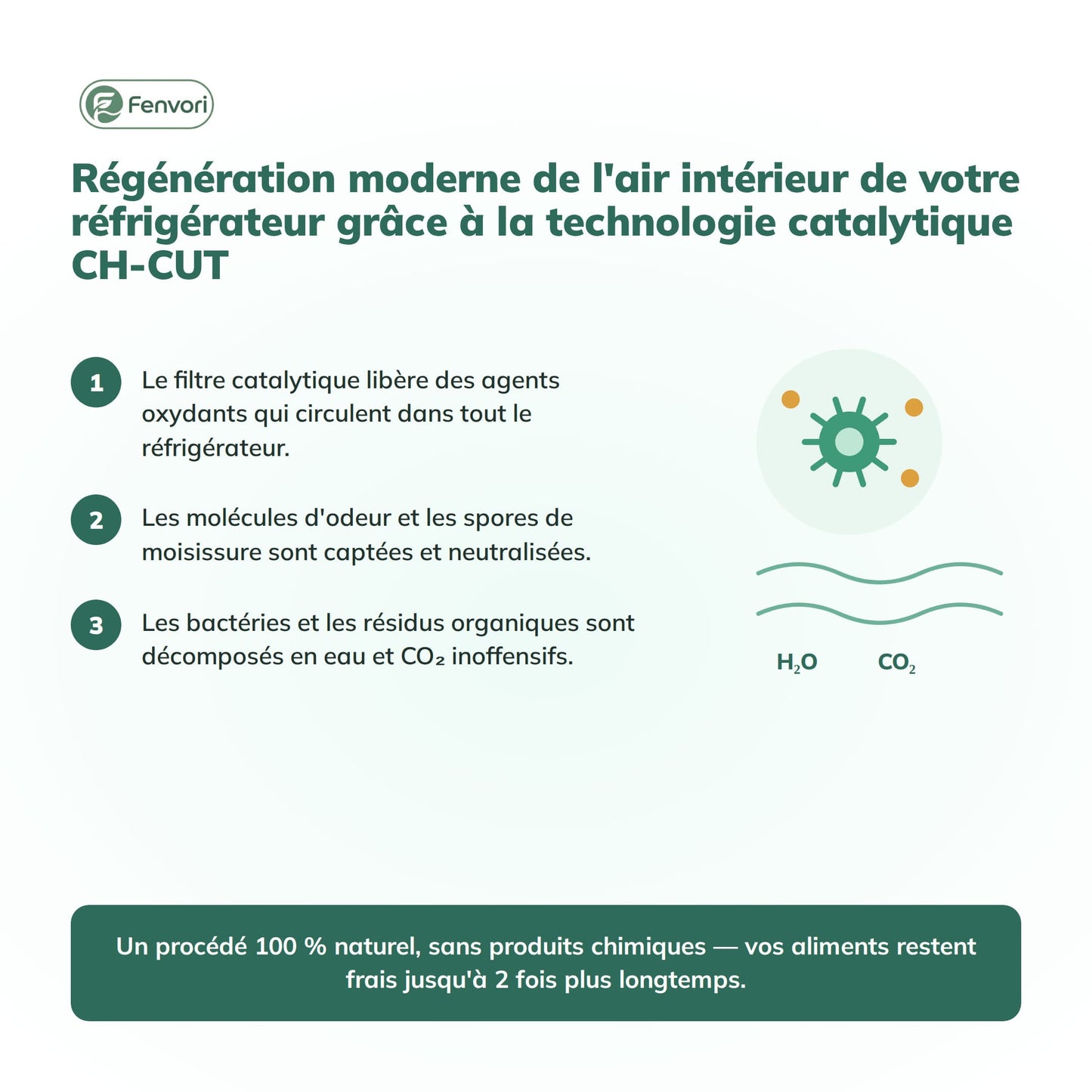 Fenvori

Régénération moderne de l'air intérieur de votre réfrigérateur grâce à la technologie catalytique CH-CUT

1 Le filtre catalytique libère des agents oxydants qui circulent dans tout le réfrigérateur.

2 Les molécules d'odeur et les spores de moisissure sont captées et neutralisées.

3 Les bactéries et les résidus organiques sont décomposés en eau et $CO_2$ inoffensifs.

$H_2O$ $CO_2$

Un procédé 100 % naturel, sans produits chimiques — vos aliments restent frais jusqu'à 2 fois plus longtemps.